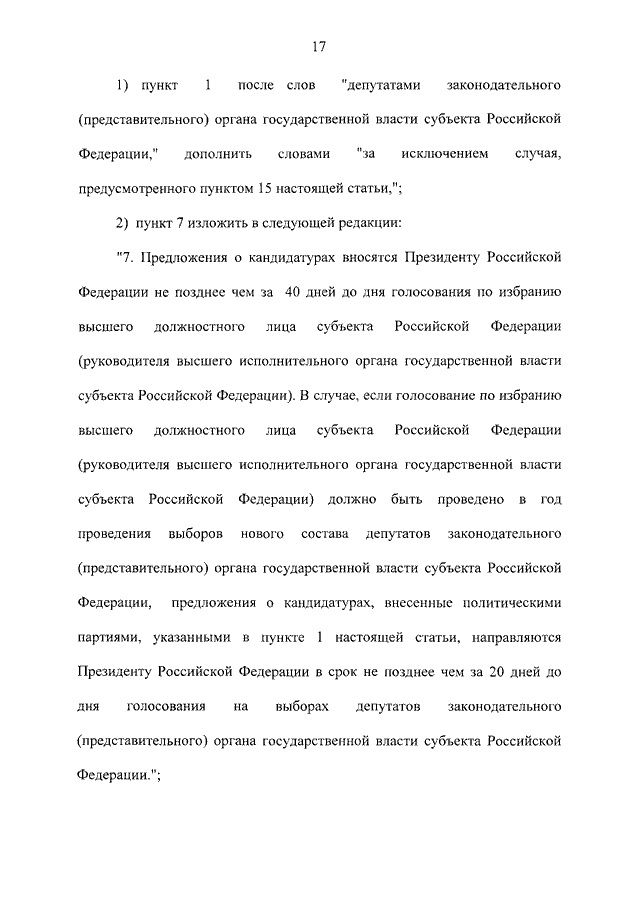 17

1) пункт 1 после слов "депутатами законодательного (представительного) органа государственной власти субъекта Российской Федерации," дополнить словами "за исключением случая, предусмотренного пунктом 15 настоящей статьи,";

2) пункт 7 изложить в следующей редакции:

"7. Предложения о кандидатурах вносятся Президенту Российской Федерации не позднее чем за 40 дней до дня голосования по избранию высшего должностного лица субъекта Российской Федерации (руководителя высшего исполнительного органа государственной власти субъекта Российской Федерации). В случае, если голосование по избранию высшего должностного лица субъекта Российской Федерации (руководителя высшего исполнительного органа государственной власти субъекта Российской Федерации) должно быть проведено в год проведения выборов нового состава депутатов законодательного (представительного) органа государственной власти субъекта Российской Федерации, предложения о кандидатурах, внесенные политическими партиями, указанными в пункте 1 настоящей статьи, направляются Президенту Российской Федерации в срок не позднее чем за 20 дней до дня голосования на выборах депутатов законодательного (представительного) органа государственной власти субъекта Российской Федерации.";